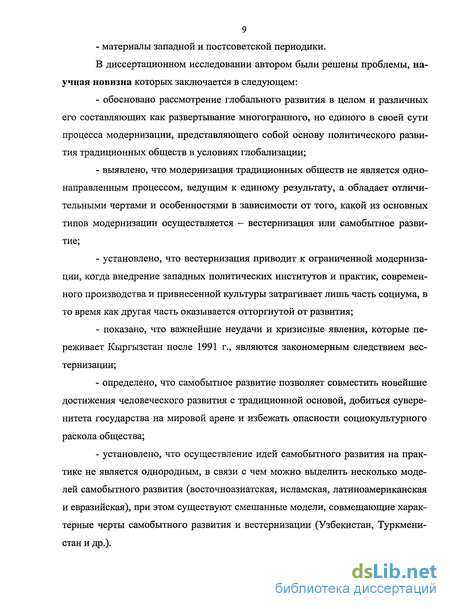 9

- материалы западной и постсоветской периодики.

В диссертационном исследовании автором были решены проблемы, научная новизна которых заключается в следующем:

- обосновано рассмотрение глобального развития в целом и различных его составляющих как развертывание многогранного, но единого в своей сути процесса модернизации, представляющего собой основу политического развития традиционных обществ в условиях глобализации;

- выявлено, что модернизация традиционных обществ не является однонаправленным процессом, ведущим к единому результату, а обладает отличительными чертами и особенностями в зависимости от того, какой из основных типов модернизации осуществляется – вестернизация или самобытное развитие;

- установлено, что вестернизация приводит к ограниченной модернизации, когда внедрение западных политических институтов и практик, современного производства и привнесенной культуры затрагивает лишь часть социума, в то время как другая часть оказывается отторгнутой от развития;

- показано, что важнейшие неудачи и кризисные явления, которые переживает Кыргызстан после 1991 г., являются закономерным следствием вестернизации;

- определено, что самобытное развитие позволяет совместить новейшие достижения человеческого развития с традиционной основой, добиться суверенитета государства на мировой арене и избежать опасности социокультурного раскола общества;

- установлено, что осуществление идей самобытного развития на практике не является однородным, в связи с чем можно выделить несколько моделей самобытного развития (восточноазиатская, исламская, латиноамериканская и евразийская), при этом существуют смешанные модели, совмещающие характерные черты самобытного развития и вестернизации (Узбекистан, Туркменистан и др.).

dsLib.net
библиотека диссертаций